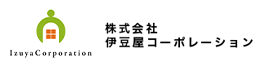 IzuyaCorporation

株式会社
伊豆屋コーポレーション